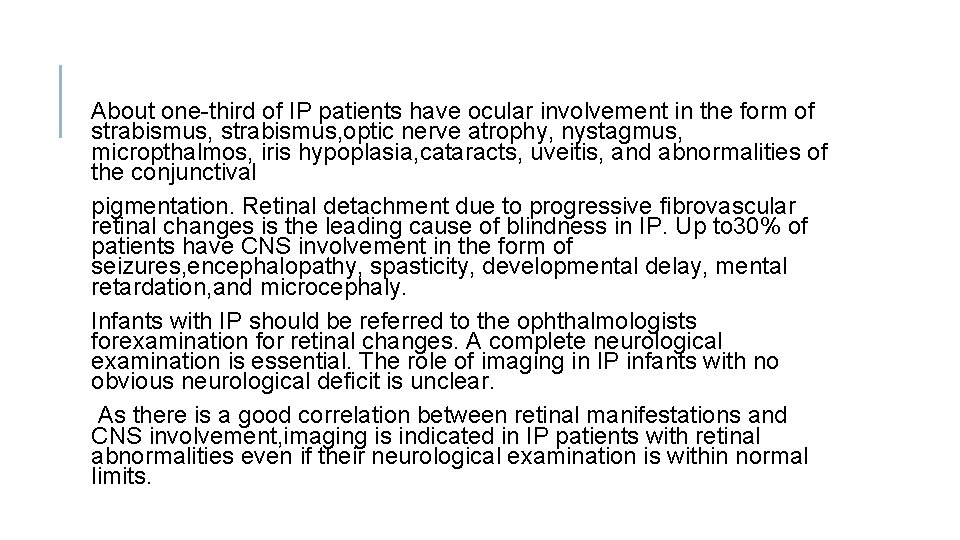 About one-third of IP patients have ocular involvement in the form of strabismus, strabismus,optic nerve atrophy, nystagmus, micropthalmos, iris hypoplasia,cataracts, uveitis, and abnormalities of the conjunctival

pigmentation. Retinal detachment due to progressive fibrovascular retinal changes is the leading cause of blindness in IP. Up to30% of patients have CNS involvement in the form of seizures,encephalopathy, spasticity, developmental delay, mental retardation,and microcephaly.

Infants with IP should be referred to the ophthalmologists forexamination for retinal changes. A complete neurological examination is essential. The role of imaging in IP infants with no obvious neurological deficit is unclear.

As there is a good correlation between retinal manifestations and CNS involvement,imaging is indicated in IP patients with retinal abnormalities even if their neurological examination is within normal limits.